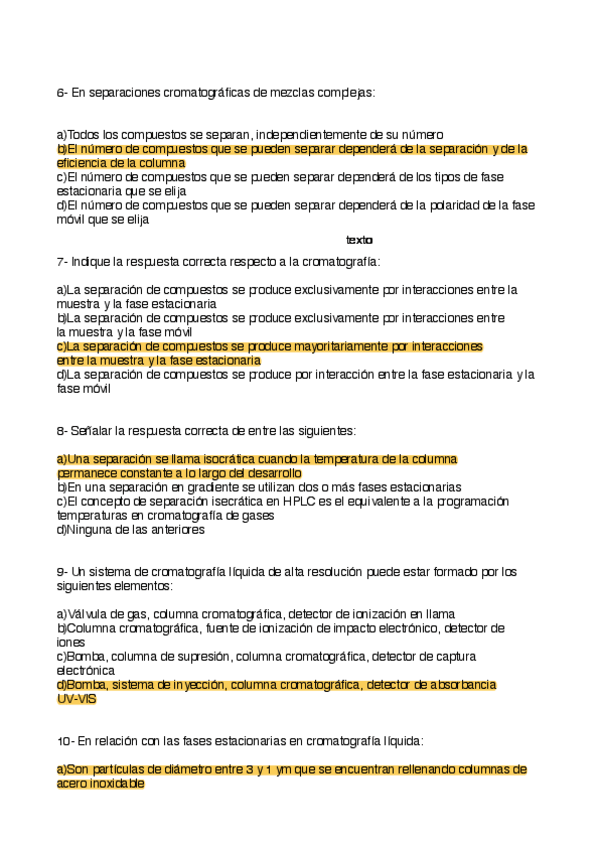 6- En separaciones cromatográficas de mezclas complejas:

a)Todos los compuestos se separan, independientemente de su número
b)El número de compuestos que se pueden separar dependerá de la separación y de la eficiencia de la columna
c)El número de compuestos que se pueden separar dependerá de los tipos de fase estacionaria que se elija
d)El número de compuestos que se pueden separar dependerá de la polaridad de la fase móvil que se elija

texto

7- Indique la respuesta correcta respecto a la cromatografía:

a)La separación de compuestos se produce exclusivamente por interacciones entre la muestra y la fase estacionaria
b)La separación de compuestos se produce exclusivamente por interacciones entre la muestra y la fase móvil
c)La separación de compuestos se produce mayoritariamente por interacciones entre la muestra y la fase estacionaria
d)La separación de compuestos se produce por interacción entre la fase estacionaria y la fase móvil

8- Señalar la respuesta correcta de entre las siguientes:

a)Una separación se llama isocrática cuando la temperatura de la columna permanece constante a lo largo del desarrollo
b)En una separación en gradiente se utilizan dos o más fases estacionarias
c)El concepto de separación isecrática en HPLC es el equivalente a la programación temperaturas en cromatografía de gases
d)Ninguna de las anteriores

9- Un sistema de cromatografía líquida de alta resolución puede estar formado por los siguientes elementos:

a)Válvula de gas, columna cromatográfica, detector de ionización en llama
b)Columna cromatográfica, fuente de ionización de impacto electrónico, detector de iones
c)Bomba, columna de supresión, columna cromatográfica, detector de captura electrónica
d)Bomba, sistema de inyección, columna cromatográfica, detector de absorbancia UV-VIS

10- En relación con las fases estacionarias en cromatografía líquida:

a)Son partículas de diámetro entre 3 y 1 ym que se encuentran rellenando columnas de acero inoxidable